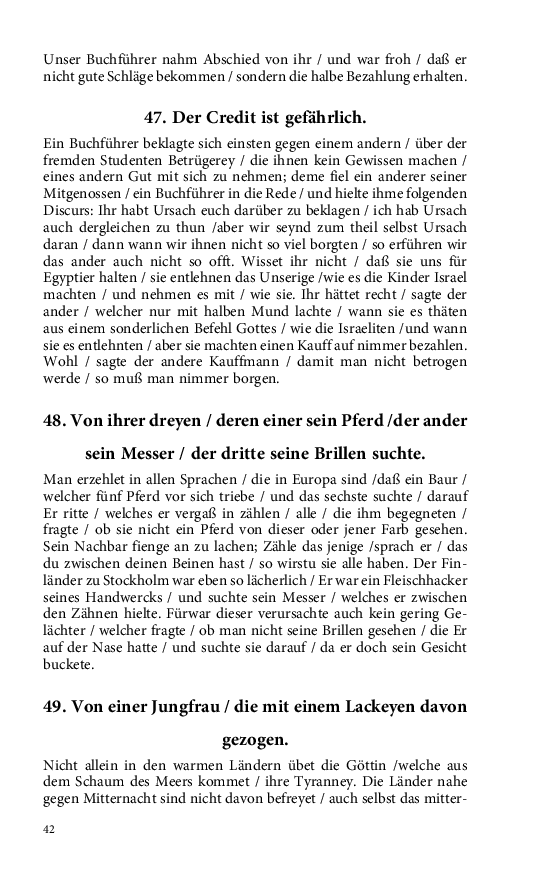 Unser Buchführer nahm Abschied von ihr / und war froh / daß er nicht gute Schläge bekommen / sondern die halbe Bezahlung erhalten.

47. Der Credit ist gefährlich.

Ein Buchführer beklagte sich einsten gegen einem andern / über der fremden Studenten Betrügerey / die ihnen kein Gewissen machen / eines andern Gut mit sich zu nehmen; deme fiel ein anderer seiner Mitgenossen / ein Buchführer in die Rede / und hielte ihme folgenden Discurs: Ihr habt Ursach euch darüber zu beklagen / ich hab Ursach auch dergleichen zu thun /aber wir seynd zum theil selbst Ursach daran / dann wann wir ihnen nicht so viel borgten / so erführen wir das ander auch nicht so offt. Wisset ihr nicht / daß sie uns für Egyptier halten / sie entlehnen das Unserige /wie es die Kinder Israel machten / und nehmen es mit / wie sie. Ihr hättet recht / sagte der ander / welcher nur mit halben Mund lachte / wann sie es thäten aus einem sonderlichen Befehl Gottes / wie die Israeliten /und wann sie es entlehnten / aber sie machten einen Kauff auf nimmer bezahlen. Wohl / sagte der andere Kauffmann / damit man nicht betrogen werde / so muß man nimmer borgen.

48. Von ihrer dreyen / deren einer sein Pferd /der ander sein Messer / der dritte seine Brillen suchte.

Man erzehlet in allen Sprachen / die in Europa sind /daß ein Baur / welcher fünf Pferd vor sich triebe / und das sechste suchte / darauf Er ritte / welches er vergaß in zählen / alle / die ihm begegneten / fragte / ob sie nicht ein Pferd von dieser oder jener Farb gesehen. Sein Nachbar fienge an zu lachen; Zähle das jenige /sprach er / das du zwischen deinen Beinen hast / so wirstu sie alle haben. Der Finländer zu Stockholm war eben so lächerlich / Er war ein Fleischhacker seines Handwercks / und suchte sein Messer / welches er zwischen den Zähnen hielte. Fürwar dieser verursachte auch kein gering Gelächter / welcher fragte / ob man nicht seine Brillen gesehen / die Er auf der Nase hatte / und suchte sie darauf / da er doch sein Gesicht buckete.

49. Von einer Jungfrau / die mit einem Lackeyen davon gezogen.

Nicht allein in den warmen Ländern übet die Göttin /welche aus dem Schaum des Meers kommet / ihre Tyranney. Die Länder nahe gegen Mitternacht sind nicht davon befreyet / auch selbst das mitter-

42